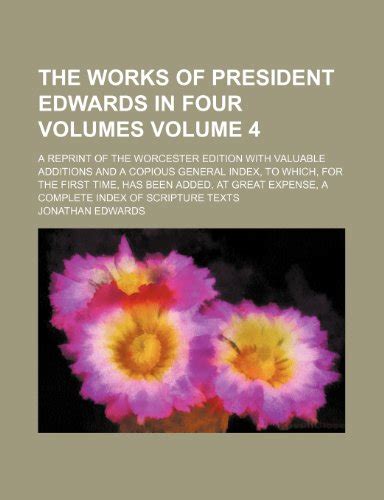 THE WORKS OF PRESIDENT EDWARDS IN FOUR VOLUMES VOLUME 4

A REPRINT OF THE WORCESTER EDITION WITH VALUABLE ADDITIONS AND A COPIOUS GENERAL INDEX, TO WHICH, FOR THE FIRST TIME, HAS BEEN ADDED, AT GREAT EXPENSE, A COMPLETE INDEX OF SCRIPTURE TEXTS

JONATHAN EDWARDS